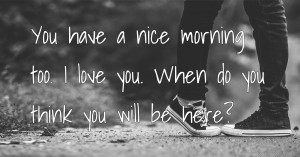 You have a nice morning too. I love you. When do you think you will be here?